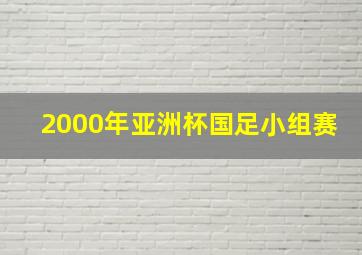 2000年亚洲杯国足小组赛